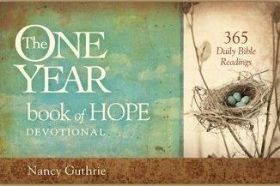 The ONE YEAR book of HOPE DEVOTIONAL

365 Daily Bible Readings

Nancy Guthrie